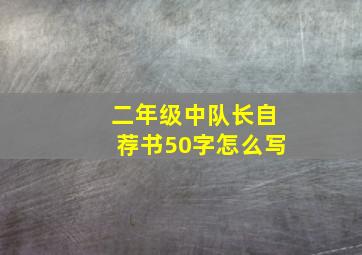 二年级中队长自荐书50字怎么写